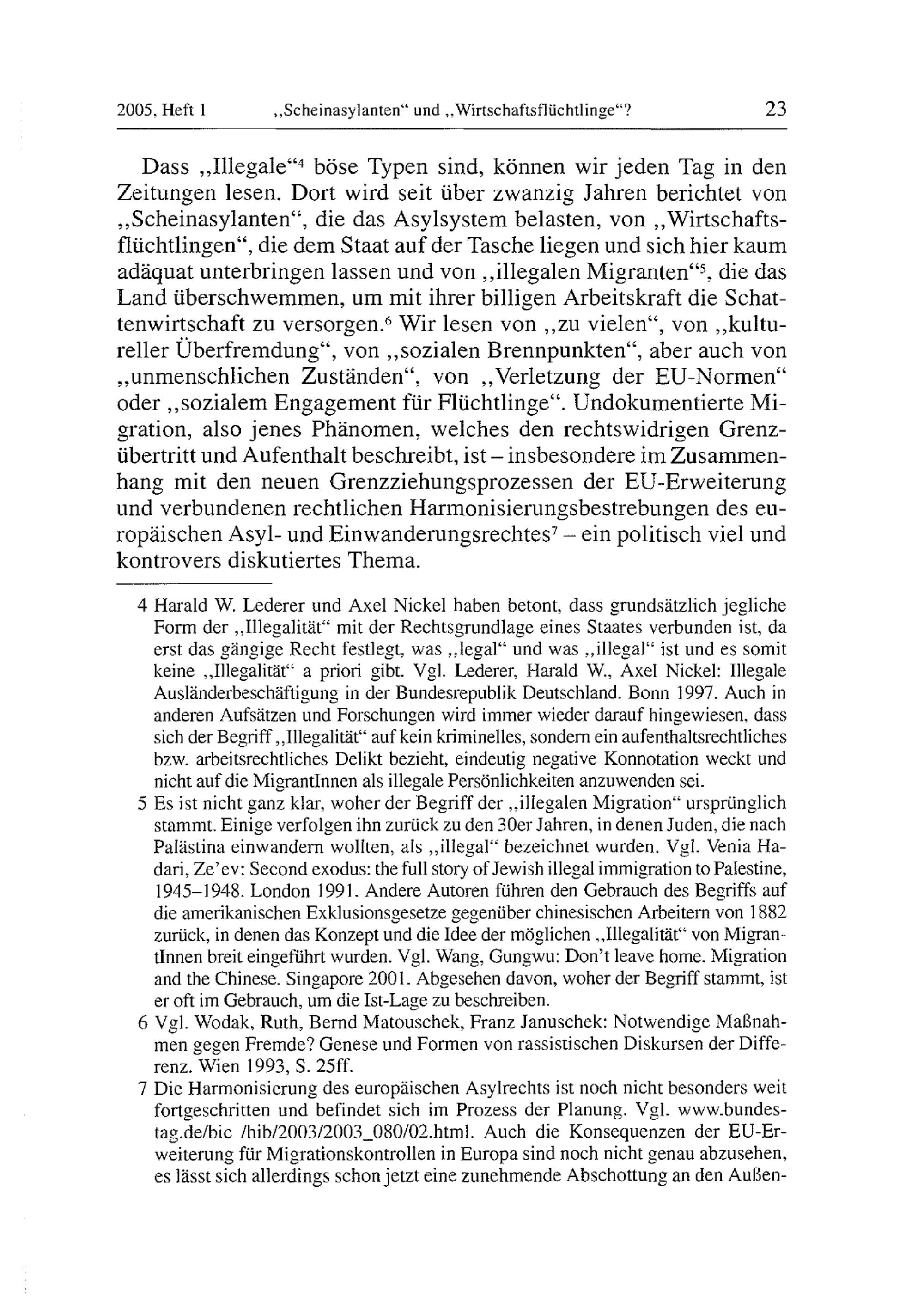 2005, Heft 1 „Scheinasylanten“ und „Wirtschaftsflüchtlinge“? 23

Dass „Illegale“$^4$ böse Typen sind, können wir jeden Tag in den Zeitungen lesen. Dort wird seit über zwanzig Jahren berichtet von „Scheinasylanten“, die das Asylsystem belasten, von „Wirtschaftsflüchtlingen“, die dem Staat auf der Tasche liegen und sich hier kaum adäquat unterbringen lassen und von „illegalen Migranten“$^5$, die das Land überschwemmen, um mit ihrer billigen Arbeitskraft die Schattenwirtschaft zu versorgen.$^6$ Wir lesen von „zu vielen“, von „kultureller Überfremdung“, von „sozialen Brennpunkten“, aber auch von „unmenschlichen Zuständen“, von „Verletzung der EU-Normen“ oder „sozialem Engagement für Flüchtlinge“. Undokumentierte Migration, also jenes Phänomen, welches den rechtswidrigen Grenzübertritt und Aufenthalt beschreibt, ist – insbesondere im Zusammenhang mit den neuen Grenzziehungsprozessen der EU-Erweiterung und verbundenen rechtlichen Harmonisierungsbestrebungen des europäischen Asyl- und Einwanderungsrechtes$^7$ – ein politisch viel und kontrovers diskutiertes Thema.

4 Harald W. Lederer und Axel Nickel haben betont, dass grundsätzlich jegliche Form der „Illegalität“ mit der Rechtsgrundlage eines Staates verbunden ist, da erst das gängige Recht festlegt, was „legal“ und was „illegal“ ist und es somit keine „Illegalität“ a priori gibt. Vgl. Lederer, Harald W., Axel Nickel: Illegale Ausländerbeschäftigung in der Bundesrepublik Deutschland. Bonn 1997. Auch in anderen Aufsätzen und Forschungen wird immer wieder darauf hingewiesen, dass sich der Begriff „Illegalität“ auf kein kriminelles, sondern ein aufenthaltsrechtliches bzw. arbeitsrechtliches Delikt bezieht, eindeutig negative Konnotation weckt und nicht auf die MigrantInnen als illegale Persönlichkeiten anzuwenden sei.

5 Es ist nicht ganz klar, woher der Begriff der „illegalen Migration“ ursprünglich stammt. Einige verfolgen ihn zurück zu den 30er Jahren, in denen Juden, die nach Palästina einwandern wollten, als „illegal“ bezeichnet wurden. Vgl. Venia Hadari, Ze'ev: Second exodus: the full story of Jewish illegal immigration to Palestine, 1945–1948. London 1991. Andere Autoren führen den Gebrauch des Begriffs auf die amerikanischen Exklusionsgesetze gegenüber chinesischen Arbeitern von 1882 zurück, in denen das Konzept und die Idee der möglichen „Illegalität“ von MigrantInnen breit eingeführt wurden. Vgl. Wang, Gungwu: Don't leave home. Migration and the Chinese. Singapore 2001. Abgesehen davon, woher der Begriff stammt, ist er oft im Gebrauch, um die Ist-Lage zu beschreiben.

6 Vgl. Wodak, Ruth, Bernd Matouschek, Franz Januschek: Notwendige Maßnahmen gegen Fremde? Genese und Formen von rassistischen Diskursen der Differenz. Wien 1993, S. 25ff.

7 Die Harmonisierung des europäischen Asylrechts ist noch nicht besonders weit fortgeschritten und befindet sich im Prozess der Planung. Vgl. www.bundestag.de/bic /hib/2003/2003_080/02.html. Auch die Konsequenzen der EU-Erweiterung für Migrationskontrollen in Europa sind noch nicht genau abzusehen, es lässt sich allerdings schon jetzt eine zunehmende Abschottung an den Außen-